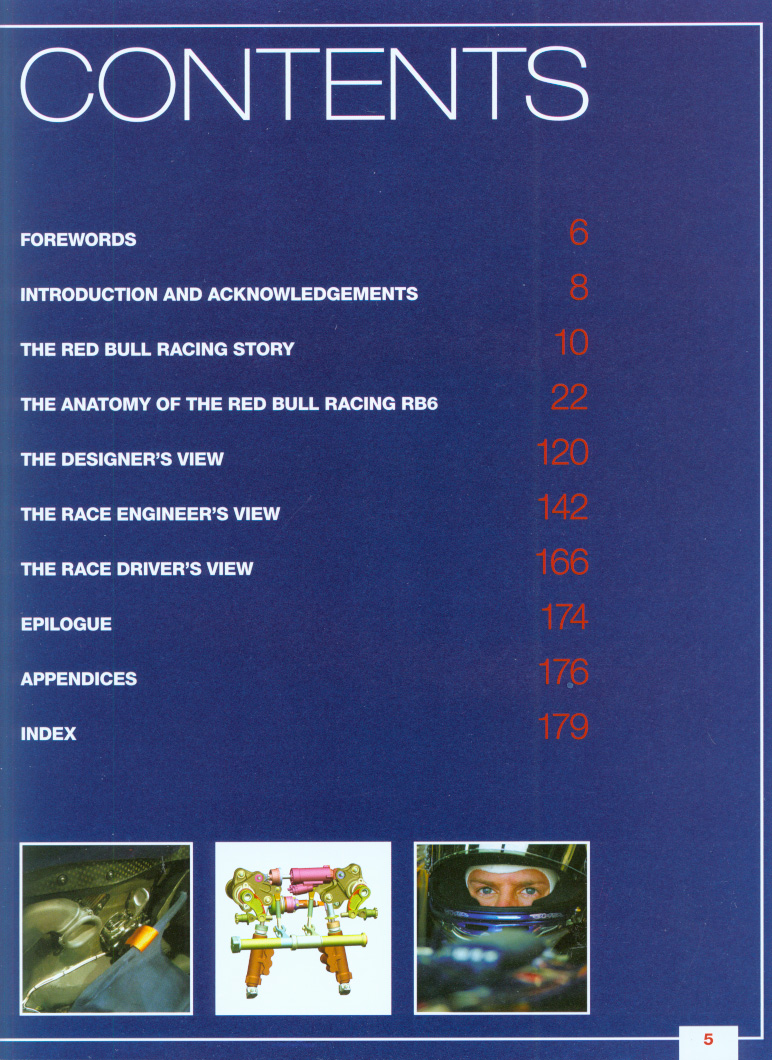 CONTENTS

FOREWORDS 6

INTRODUCTION AND ACKNOWLEDGEMENTS 8

THE RED BULL RACING STORY 10

THE ANATOMY OF THE RED BULL RACING RB6 22

THE DESIGNER'S VIEW 120

THE RACE ENGINEER'S VIEW 142

THE RACE DRIVER'S VIEW 166

EPILOGUE 174

APPENDICES 176

INDEX 179

5